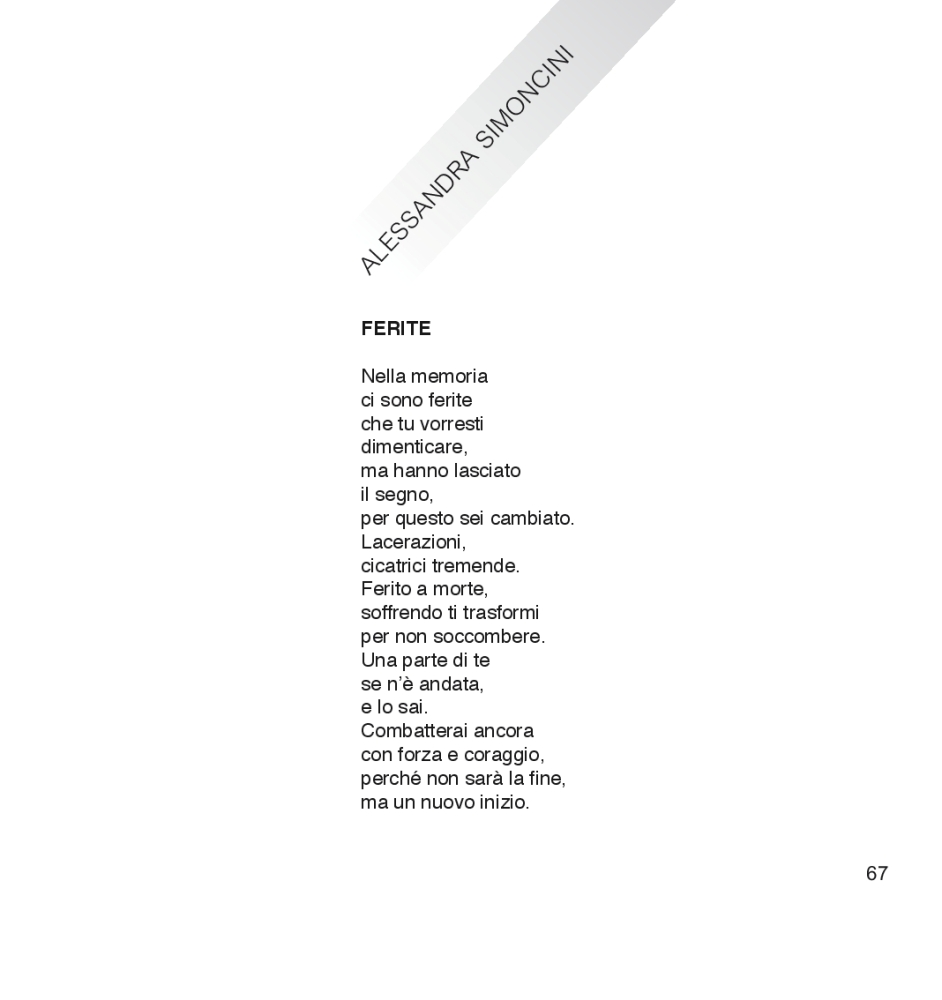 ALESSANDRA SIMONCINI

FERITE

Nella memoria
ci sono ferite
che tu vorresti
dimenticare,
ma hanno lasciato
il segno,
per questo sei cambiato.
Lacerazioni,
cicatrici tremende.
Ferito a morte,
soffrendo ti trasformi
per non soccombere.
Una parte di te
se n'è andata,
e lo sai.
Combatterai ancora
con forza e coraggio,
perché non sarà la fine,
ma un nuovo inizio.

67